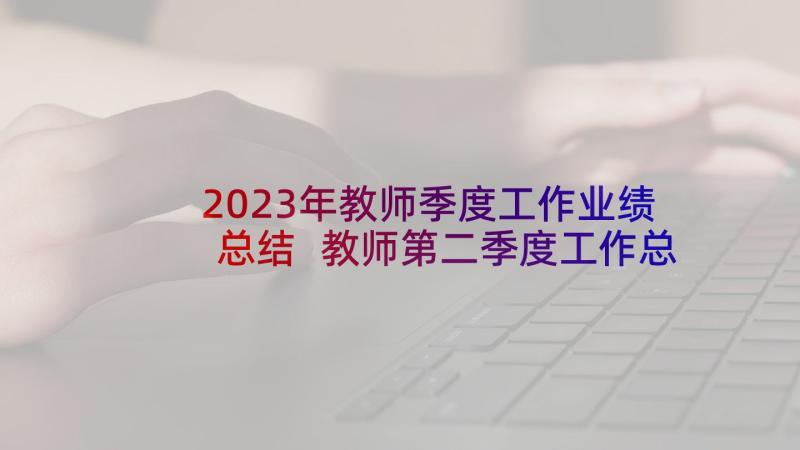 2023年教师季度工作业绩总结 教师第二季度工作总